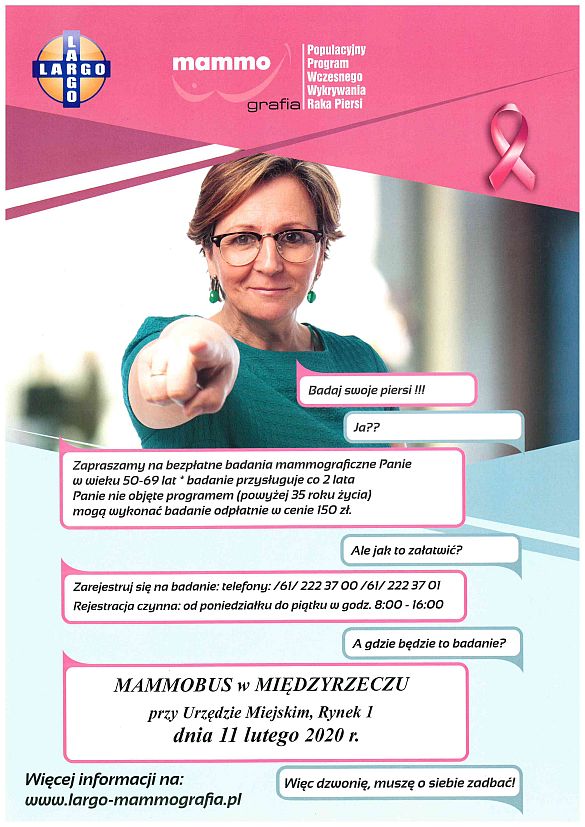 LARGO

mammo grafia

Populacyjny Program Wczesnego Wykrywania Raka Piersi

Badaj swoje piersi !!!

Ja??

Zapraszamy na bezpłatne badania mammograficzne Panie w wieku 50-69 lat * badanie przysługuje co 2 lata
Panie nie objęte programem (powyżej 35 roku życia) mogą wykonać badanie odpłatnie w cenie 150 zł.

Ale jak to załatwić?

Zarejestruj się na badanie: telefony: /61/ 222 37 00 /61/ 222 37 01
Rejestracja czynna: od poniedziałku do piątku w godz. 8:00 - 16:00

A gdzie będzie to badanie?

MAMMOBUS w MIĘDZYRZECZU
przy Urzędzie Miejskim, Rynek 1
dnia 11 lutego 2020 r.

Więcej informacji na:
www.largo-mammografia.pl

Więc dzwonię, muszę o siebie zadbać!